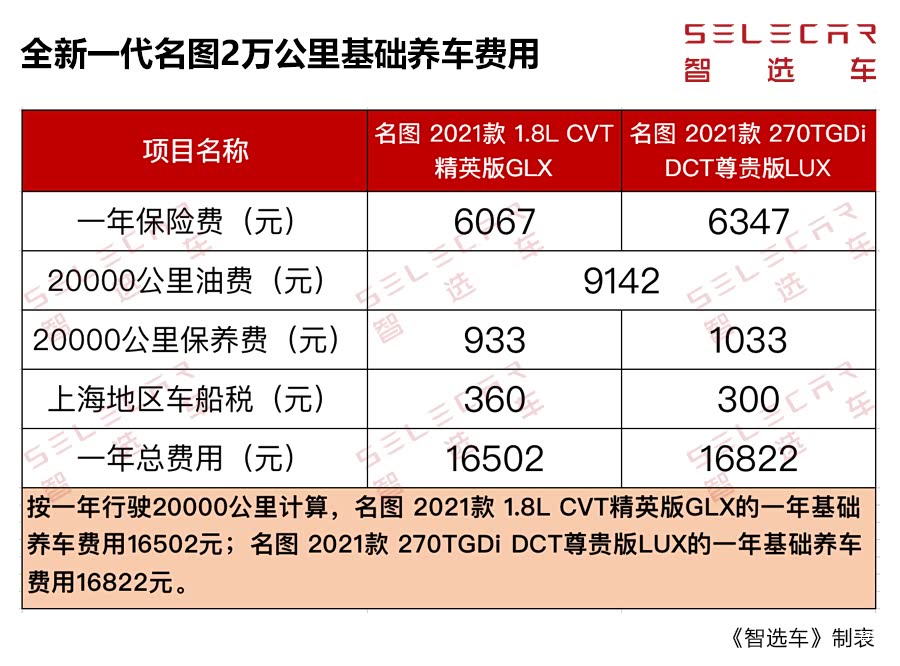 全新一代名图2万公里基础养车费用

SELECAR
智选车

| 项目名称 | 名图 2021款 1.8L CVT 精英版GLX | 名图 2021款 270TGDi DCT尊贵版LUX |
|---|---|---|
| 一年保险费（元） | 6067 | 6347 |
| 20000公里油费（元） | 9142 | 9142 |
| 20000公里保养费（元） | 933 | 1033 |
| 上海地区车船税（元） | 360 | 300 |
| 一年总费用（元） | 16502 | 16822 |

按一年行驶20000公里计算，名图 2021款 1.8L CVT精英版GLX的一年基础养车费用16502元；名图 2021款 270TGDi DCT尊贵版LUX的一年基础养车费用16822元。

《智选车》制表